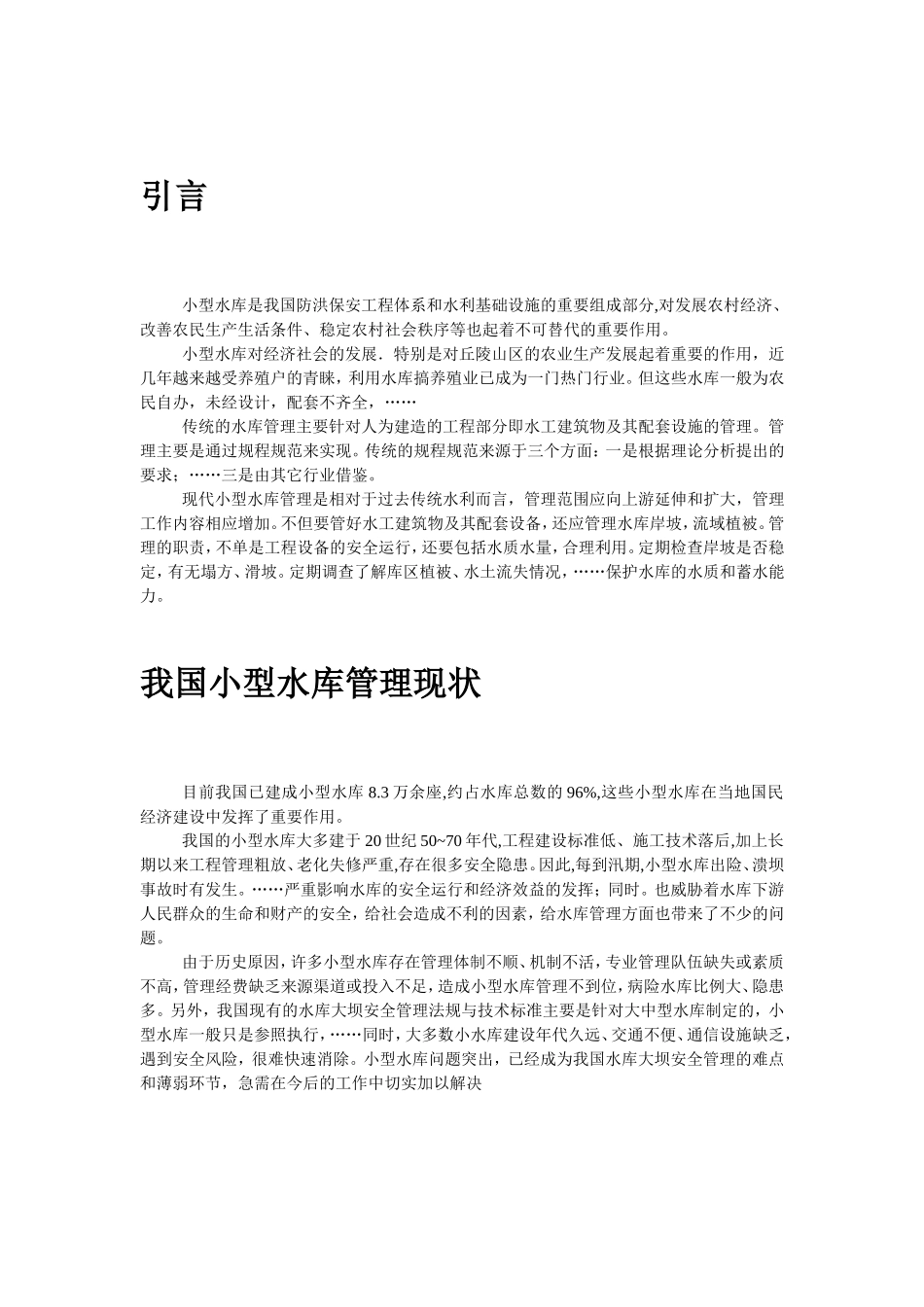 引言

小型水库是我国防洪保安工程体系和水利基础设施的重要组成部分,对发展农村经济、改善农民生产生活条件、稳定农村社会秩序等也起着不可替代的重要作用。

小型水库对经济社会的发展．特别是对丘陵山区的农业生产发展起着重要的作用，近几年越来越受养殖户的青睐，利用水库搞养殖业已成为一门热门行业。但这些水库一般为农民自办，未经设计，配套不齐全，……

传统的水库管理主要针对人为建造的工程部分即水工建筑物及其配套设施的管理。管理主要是通过规程规范来实现。传统的规程规范来源于三个方面：一是根据理论分析提出的要求；……三是由其它行业借鉴。

现代小型水库管理是相对于过去传统水利而言，管理范围应向上游延伸和扩大，管理工作内容相应增加。不但要管好水工建筑物及其配套设备，还应管理水库岸坡，流域植被。管理的职责，不单是工程设备的安全运行，还要包括水质水量，合理利用。定期检查岸坡是否稳定，有无塌方、滑坡。定期调查了解库区植被、水土流失情况，……保护水库的水质和蓄水能力。

我国小型水库管理现状

目前我国已建成小型水库 8.3 万余座,约占水库总数的 96%,这些小型水库在当地国民经济建设中发挥了重要作用。

我国的小型水库大多建于 20 世纪 50~70 年代,工程建设标准低、施工技术落后,加上长期以来工程管理粗放、老化失修严重,存在很多安全隐患。因此,每到汛期,小型水库出险、溃坝事故时有发生。……严重影响水库的安全运行和经济效益的发挥；同时。也威胁着水库下游人民群众的生命和财产的安全，给社会造成不利的因素，给水库管理方面也带来了不少的问题。

由于历史原因，许多小型水库存在管理体制不顺、机制不活，专业管理队伍缺失或素质不高,管理经费缺乏来源渠道或投入不足,造成小型水库管理不到位,病险水库比例大、隐患多。另外，我国现有的水库大坝安全管理法规与技术标准主要是针对大中型水库制定的，小型水库一般只是参照执行，……同时，大多数小水库建设年代久远、交通不便、通信设施缺乏，遇到安全风险，很难快速消除。小型水库问题突出，已经成为我国水库大坝安全管理的难点和薄弱环节，急需在今后的工作中切实加以解决